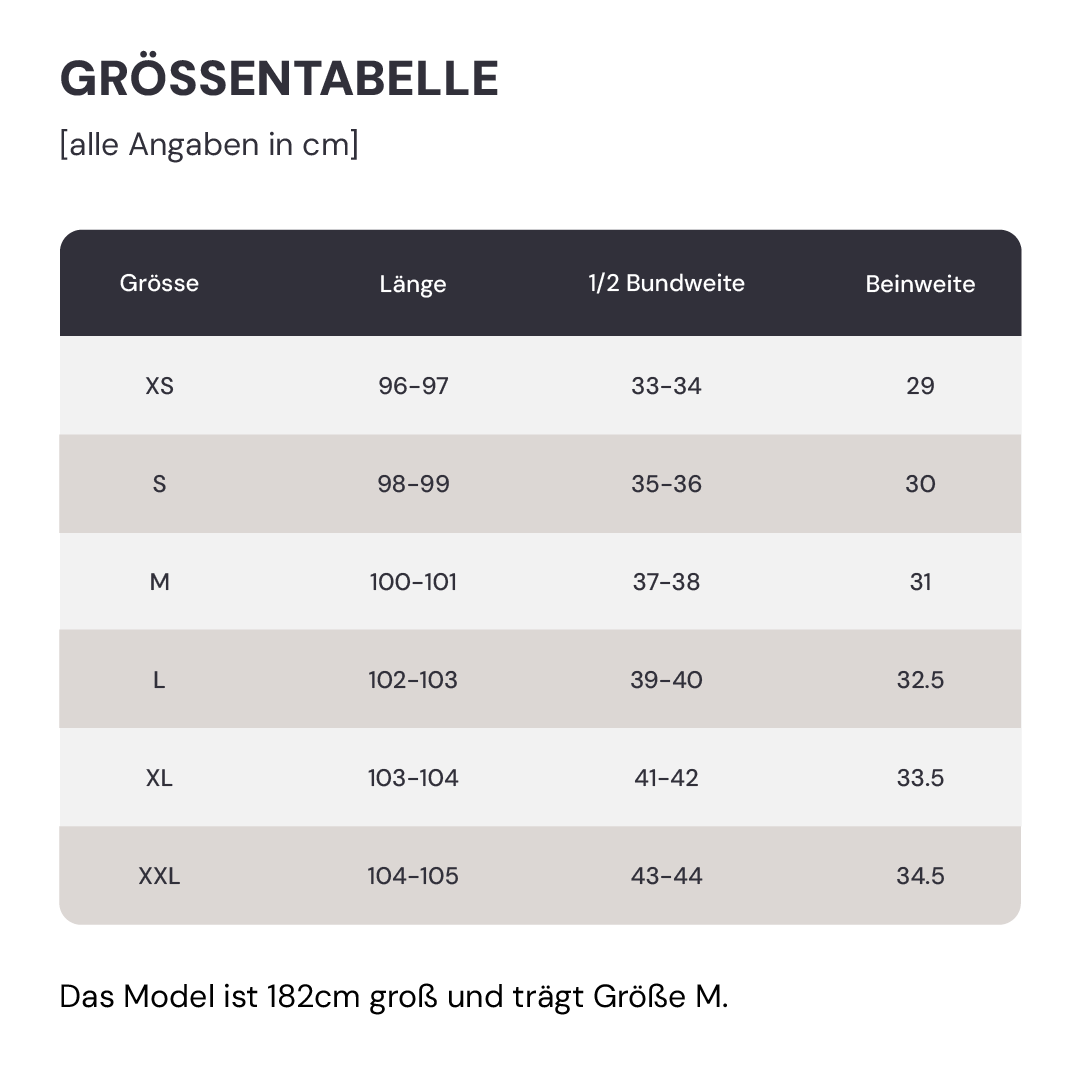 GRÖSSENTABELLE

[alle Angaben in cm]

| Grösse | Länge | 1/2 Bundweite | Beinweite |
|---|---|---|---|
| XS | 96-97 | 33-34 | 29 |
| S | 98-99 | 35-36 | 30 |
| M | 100-101 | 37-38 | 31 |
| L | 102-103 | 39-40 | 32.5 |
| XL | 103-104 | 41-42 | 33.5 |
| XXL | 104-105 | 43-44 | 34.5 |

Das Model ist 182cm groß und trägt Größe M.